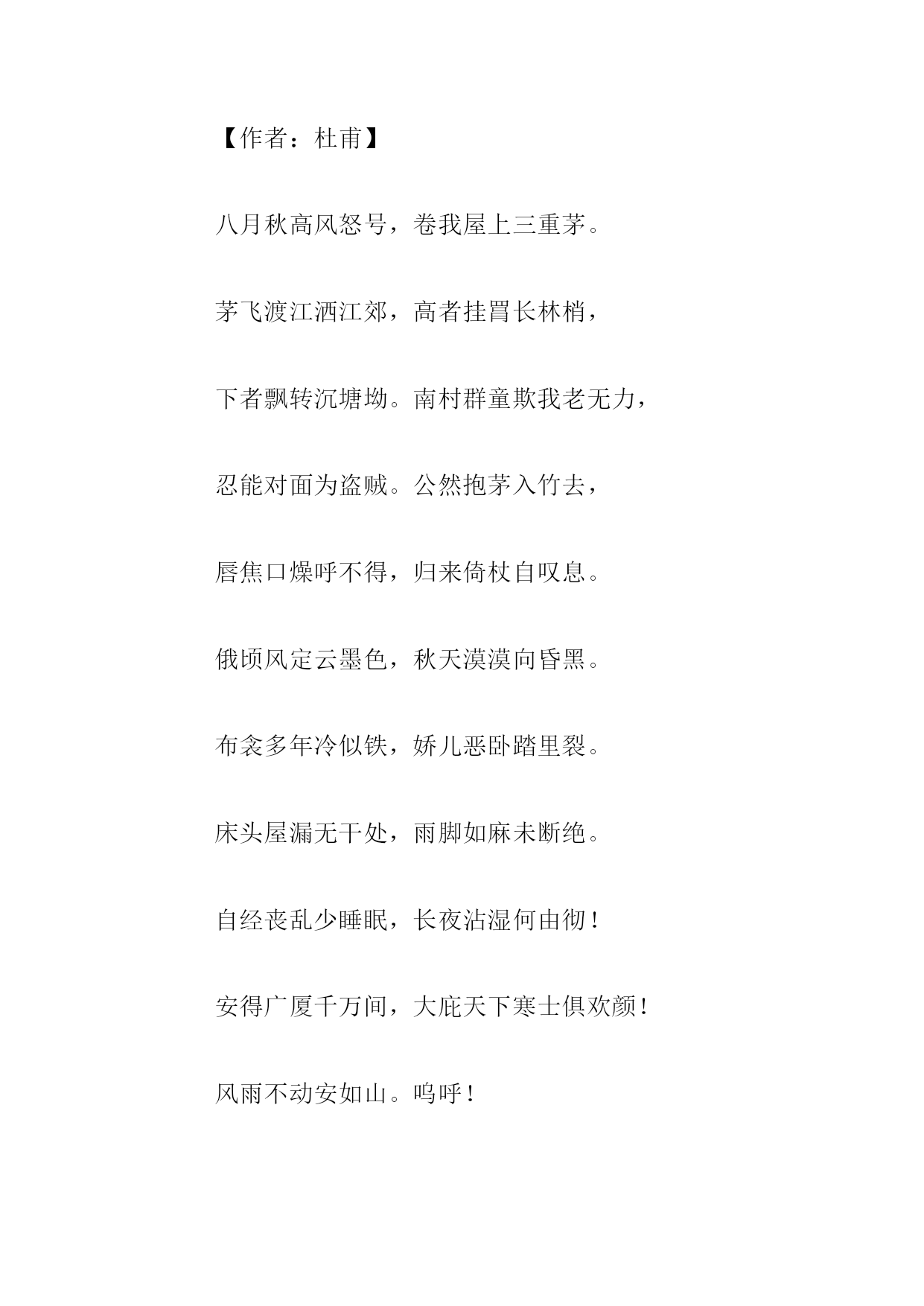 【作者：杜甫】

八月秋高风怒号，卷我屋上三重茅。

茅飞渡江洒江郊，高者挂罥长林梢，

下者飘转沉塘坳。南村群童欺我老无力，

忍能对面为盗贼。公然抱茅入竹去，

唇焦口燥呼不得，归来倚杖自叹息。

俄顷风定云墨色，秋天漠漠向昏黑。

布衾多年冷似铁，娇儿恶卧踏里裂。

床头屋漏无干处，雨脚如麻未断绝。

自经丧乱少睡眠，长夜沾湿何由彻！

安得广厦千万间，大庇天下寒士俱欢颜！

风雨不动安如山。呜呼！